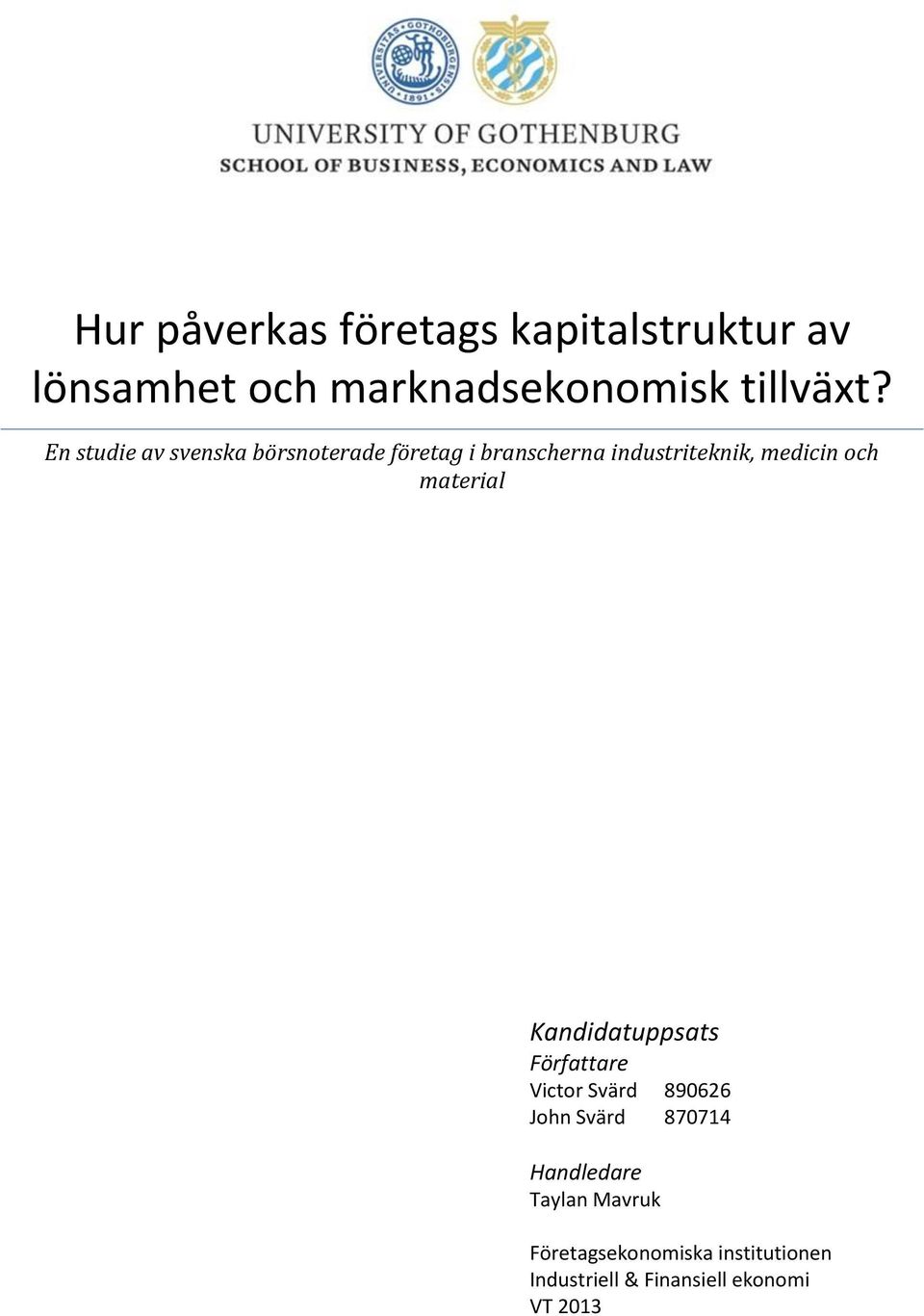 UNIVERSITAS GOTHOBURGENSIS 1891

UNIVERSITY OF GOTHENBURG
SCHOOL OF BUSINESS, ECONOMICS AND LAW

Hur påverkas företags kapitalstruktur av lönsamhet och marknadsekonomisk tillväxt?

En studie av svenska börsnoterade företag i branscherna industriteknik, medicin och material

Kandidatuppsats
Författare
Victor Svärd 890626
John Svärd 870714

Handledare
Taylan Mavruk

Företagsekonomiska institutionen
Industriell & Finansiell ekonomi
VT 2013